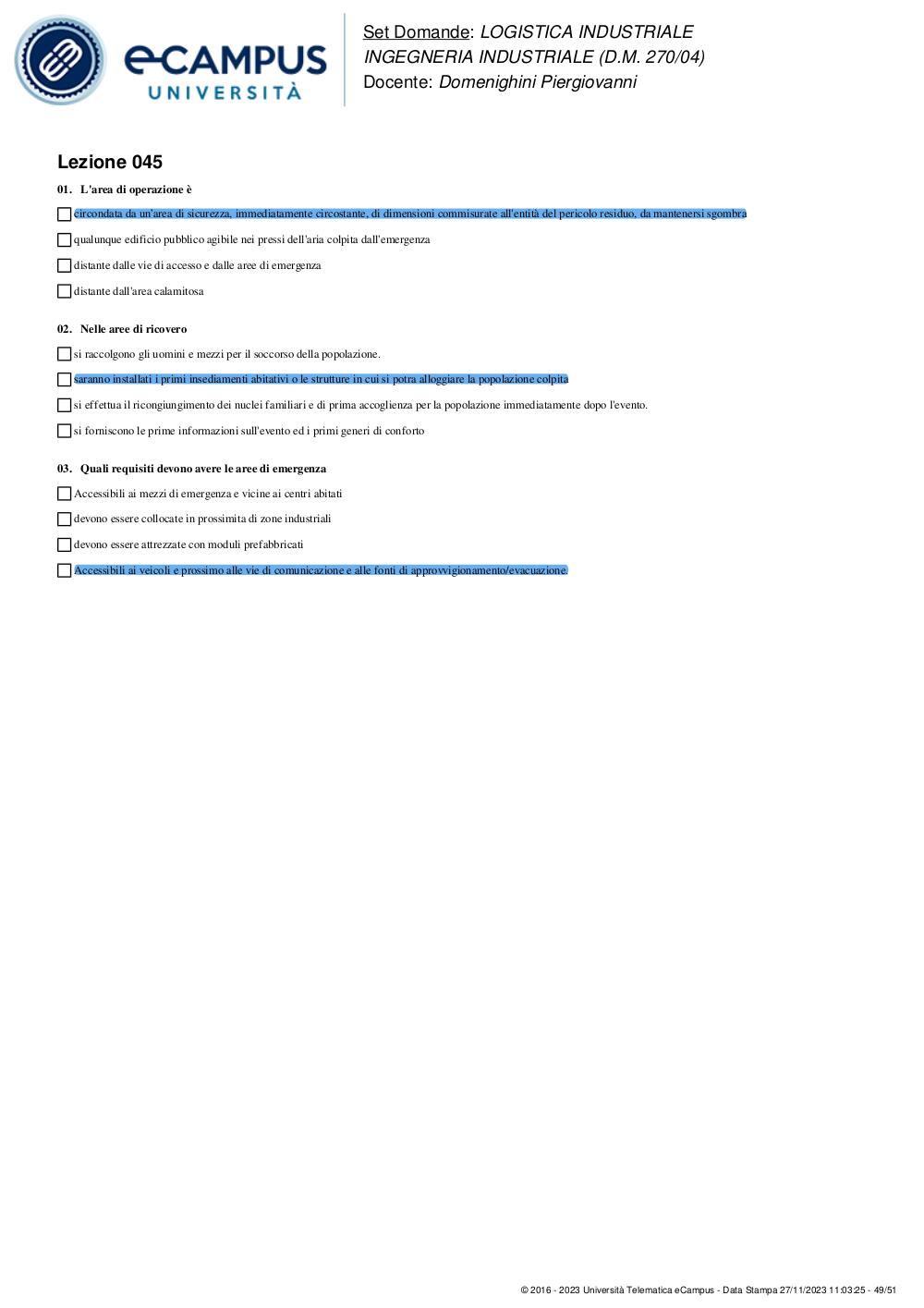 eCAMPUS UNIVERSITÀ

Set Domande: LOGISTICA INDUSTRIALE
INGEGNERIA INDUSTRIALE (D.M. 270/04)
Docente: Domenighini Piergiovanni

Lezione 045

01. L'area di operazione è

circondata da un'area di sicurezza, immediatamente circostante, di dimensioni commisurate all'entità del pericolo residuo, da mantenersi sgombra

qualunque edificio pubblico agibile nei pressi dell'aria colpita dall'emergenza

distante dalle vie di accesso e dalle aree di emergenza

distante dall'area calamitosa

02. Nelle aree di ricovero

si raccolgono gli uomini e mezzi per il soccorso della popolazione.

saranno installati i primi insediamenti abitativi o le strutture in cui si potra alloggiare la popolazione colpita

si effettua il ricongiungimento dei nuclei familiari e di prima accoglienza per la popolazione immediatamente dopo l'evento.

si forniscono le prime informazioni sull'evento ed i primi generi di conforto

03. Quali requisiti devono avere le aree di emergenza

Accessibili ai mezzi di emergenza e vicine ai centri abitati

devono essere collocate in prossimita di zone industriali

devono essere attrezzate con moduli prefabbricati

Accessibili ai veicoli e prossimo alle vie di comunicazione e alle fonti di approvvigionamento/evacuazione.

© 2016 - 2023 Università Telematica eCampus - Data Stampa 27/11/2023 11:03:25 - 49/51